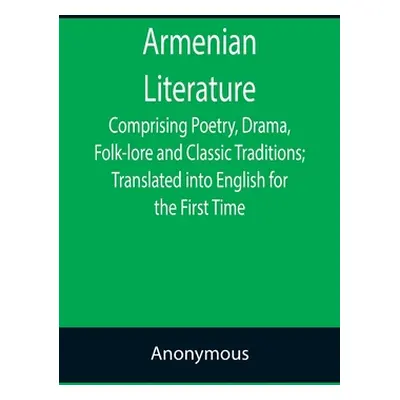 Armenian Literature

Comprising Poetry, Drama, Folk-lore and Classic Traditions; Translated into English for the First Time

Anonymous